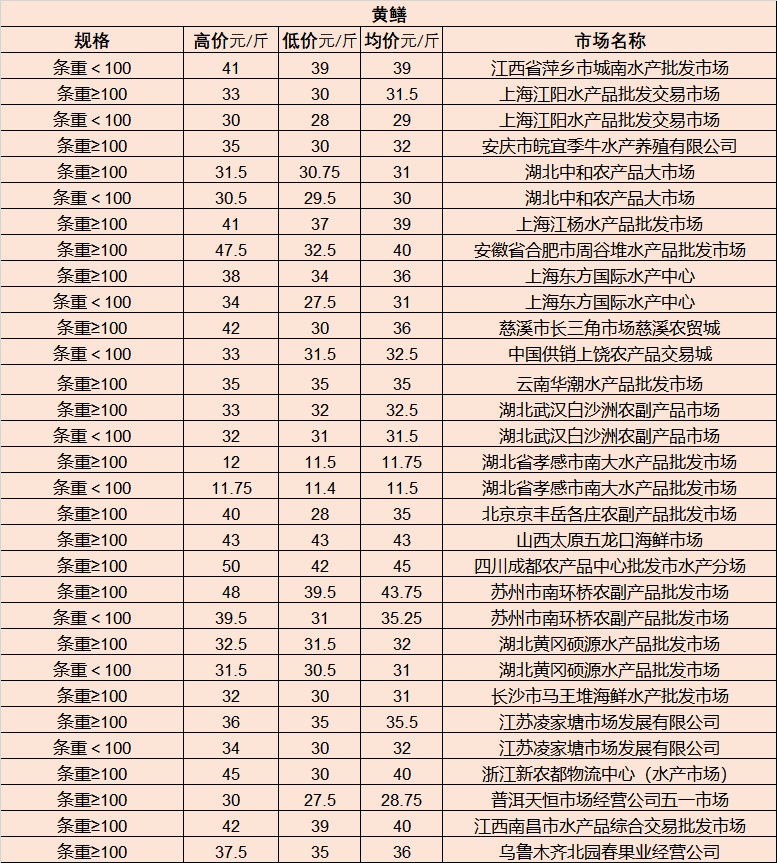 黄鳝

| 规格 | 高价元/斤 | 低价元/斤 | 均价元/斤 | 市场名称 |
|---|---|---|---|---|
| 条重＜100 | 41 | 39 | 39 | 江西省萍乡市城南水产批发市场 |
| 条重≥100 | 33 | 30 | 31.5 | 上海江阳水产品批发交易市场 |
| 条重＜100 | 30 | 28 | 29 | 上海江阳水产品批发交易市场 |
| 条重≥100 | 35 | 30 | 32 | 安庆市皖宜季牛水产养殖有限公司 |
| 条重≥100 | 31.5 | 30.75 | 31 | 湖北中和农产品大市场 |
| 条重＜100 | 30.5 | 29.5 | 30 | 湖北中和农产品大市场 |
| 条重≥100 | 41 | 37 | 39 | 上海江杨水产品批发市场 |
| 条重≥100 | 47.5 | 32.5 | 40 | 安徽省合肥市周谷堆水产品批发市场 |
| 条重≥100 | 38 | 34 | 36 | 上海东方国际水产中心 |
| 条重＜100 | 34 | 27.5 | 31 | 上海东方国际水产中心 |
| 条重≥100 | 42 | 30 | 36 | 慈溪市长三角市场慈溪农贸城 |
| 条重＜100 | 33 | 31.5 | 32.5 | 中国供销上饶农产品交易城 |
| 条重≥100 | 35 | 35 | 35 | 云南华潮水产品批发市场 |
| 条重≥100 | 33 | 32 | 32.5 | 湖北武汉白沙洲农副产品市场 |
| 条重＜100 | 32 | 31 | 31.5 | 湖北武汉白沙洲农副产品市场 |
| 条重≥100 | 12 | 11.5 | 11.75 | 湖北省孝感市南大水产品批发市场 |
| 条重＜100 | 11.75 | 11.4 | 11.5 | 湖北省孝感市南大水产品批发市场 |
| 条重≥100 | 40 | 28 | 35 | 北京京丰岳各庄农副产品批发市场 |
| 条重≥100 | 43 | 43 | 43 | 山西太原五龙口海鲜市场 |
| 条重≥100 | 50 | 42 | 45 | 四川成都农产品中心批发市水产分场 |
| 条重≥100 | 48 | 39.5 | 43.75 | 苏州市南环桥农副产品批发市场 |
| 条重＜100 | 39.5 | 31 | 35.25 | 苏州市南环桥农副产品批发市场 |
| 条重≥100 | 32.5 | 31.5 | 32 | 湖北黄冈硕源水产品批发市场 |
| 条重＜100 | 31.5 | 30.5 | 31 | 湖北黄冈硕源水产品批发市场 |
| 条重≥100 | 32 | 30 | 31 | 长沙市马王堆海鲜水产批发市场 |
| 条重≥100 | 36 | 35 | 35.5 | 江苏凌家塘市场发展有限公司 |
| 条重＜100 | 34 | 30 | 32 | 江苏凌家塘市场发展有限公司 |
| 条重≥100 | 45 | 30 | 40 | 浙江新农都物流中心（水产市场） |
| 条重≥100 | 30 | 27.5 | 28.75 | 普洱天恒市场经营公司五一市场 |
| 条重≥100 | 42 | 39 | 40 | 江西南昌市水产品综合交易批发市场 |
| 条重≥100 | 37.5 | 35 | 36 | 乌鲁木齐北园春果业经营公司 |